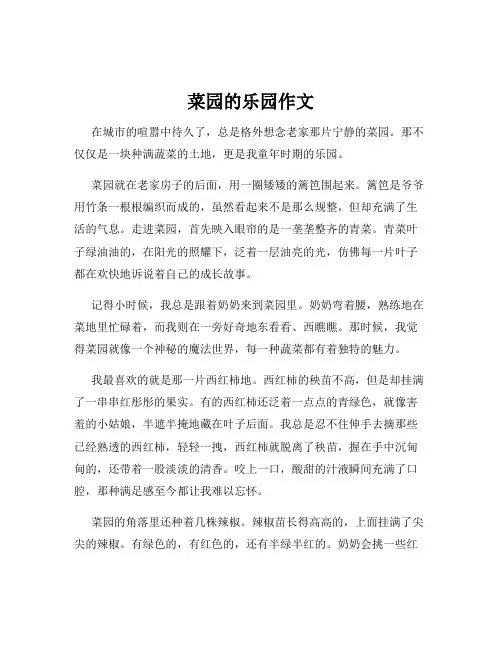 菜园的乐园作文

在城市的喧嚣中待久了，总是格外想念老家那片宁静的菜园。那不仅仅是一块种满蔬菜的土地，更是我童年时期的乐园。

菜园就在老家房子的后面，用一圈矮矮的篱笆围起来。篱笆是爷爷用竹条一根根编织而成的，虽然看起来不是那么规整，但却充满了生活的气息。走进菜园，首先映入眼帘的是一垄垄整齐的青菜。青菜叶子绿油油的，在阳光的照耀下，泛着一层油亮的光，仿佛每一片叶子都在欢快地诉说着自己的成长故事。

记得小时候，我总是跟着奶奶来到菜园里。奶奶弯着腰，熟练地在菜地里忙碌着，而我则在一旁好奇地东看看、西瞧瞧。那时候，我觉得菜园就像一个神秘的魔法世界，每一种蔬菜都有着独特的魅力。

我最喜欢的就是那一片西红柿地。西红柿的秧苗不高，但是却挂满了一串串红彤彤的果实。有的西红柿还泛着一点点的青绿色，就像害羞的小姑娘，半遮半掩地藏在叶子后面。我总是忍不住伸手去摘那些已经熟透的西红柿，轻轻一拽，西红柿就脱离了秧苗，握在手中沉甸甸的，还带着一股淡淡的清香。咬上一口，酸甜的汁液瞬间充满了口腔，那种满足感至今都让我难以忘怀。

菜园的角落里还种着几株辣椒。辣椒苗长得高高的，上面挂满了尖尖的辣椒。有绿色的，有红色的，还有半绿半红的。奶奶会挑一些红